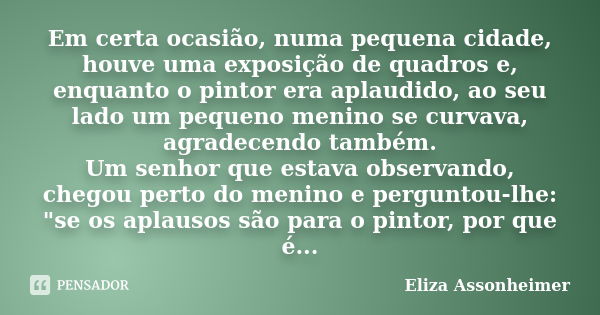 Em certa ocasião, numa pequena cidade, houve uma exposição de quadros e, enquanto o pintor era aplaudido, ao seu lado um pequeno menino se curvava, agradecendo também.
Um senhor que estava observando, chegou perto do menino e perguntou-lhe: "se os aplausos são para o pintor, por que é...

PENSADOR

Eliza Assonheimer